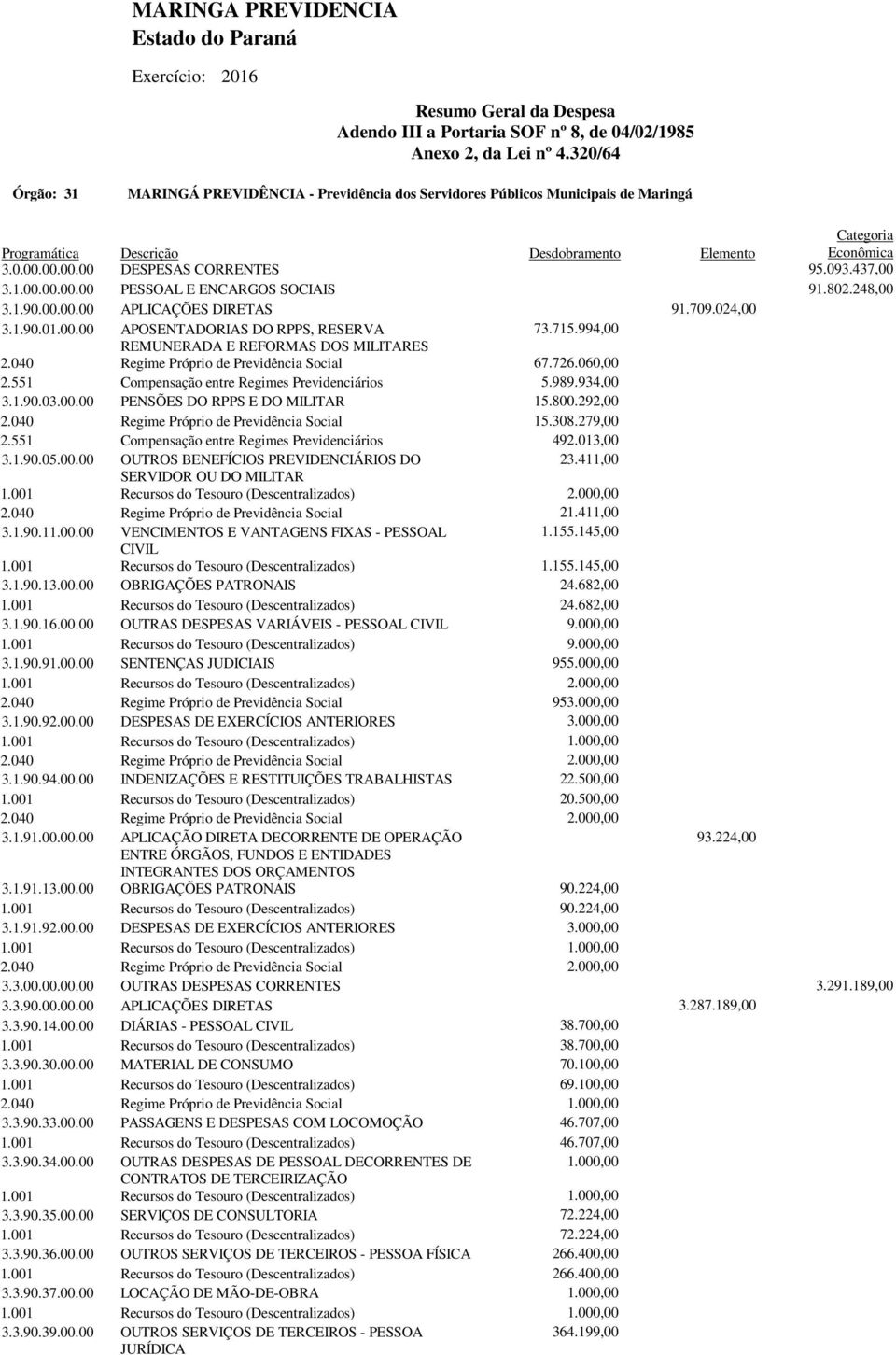 MARINGA PREVIDENCIA
Estado do Paraná

Exercício: 2016

Resumo Geral da Despesa
Adendo III a Portaria SOF nº 8, de 04/02/1985
Anexo 2, da Lei nº 4.320/64

Órgão: 31 MARINGÁ PREVIDÊNCIA - Previdência dos Servidores Públicos Municipais de Maringá

| Programática | Descrição | Desdobramento | Elemento | Categoria Econômica |
|---|---|---|---|---|
| 3.0.00.00.00.00 | DESPESAS CORRENTES | | | 95.093.437,00 |
| 3.1.00.00.00.00 | PESSOAL E ENCARGOS SOCIAIS | | | 91.802.248,00 |
| 3.1.90.00.00.00 | APLICAÇÕES DIRETAS | | 91.709.024,00 | |
| 3.1.90.01.00.00 | APOSENTADORIAS DO RPPS, RESERVA REMUNERADA E REFORMAS DOS MILITARES | 73.715.994,00 | | |
| 2.040 | Regime Próprio de Previdência Social | 67.726.060,00 | | |
| 2.551 | Compensação entre Regimes Previdenciários | 5.989.934,00 | | |
| 3.1.90.03.00.00 | PENSÕES DO RPPS E DO MILITAR | 15.800.292,00 | | |
| 2.040 | Regime Próprio de Previdência Social | 15.308.279,00 | | |
| 2.551 | Compensação entre Regimes Previdenciários | 492.013,00 | | |
| 3.1.90.05.00.00 | OUTROS BENEFÍCIOS PREVIDENCIÁRIOS DO SERVIDOR OU DO MILITAR | 23.411,00 | | |
| 1.001 | Recursos do Tesouro (Descentralizados) | 2.000,00 | | |
| 2.040 | Regime Próprio de Previdência Social | 21.411,00 | | |
| 3.1.90.11.00.00 | VENCIMENTOS E VANTAGENS FIXAS - PESSOAL CIVIL | 1.155.145,00 | | |
| 1.001 | Recursos do Tesouro (Descentralizados) | 1.155.145,00 | | |
| 3.1.90.13.00.00 | OBRIGAÇÕES PATRONAIS | 24.682,00 | | |
| 1.001 | Recursos do Tesouro (Descentralizados) | 24.682,00 | | |
| 3.1.90.16.00.00 | OUTRAS DESPESAS VARIÁVEIS - PESSOAL CIVIL | 9.000,00 | | |
| 1.001 | Recursos do Tesouro (Descentralizados) | 9.000,00 | | |
| 3.1.90.91.00.00 | SENTENÇAS JUDICIAIS | 955.000,00 | | |
| 1.001 | Recursos do Tesouro (Descentralizados) | 2.000,00 | | |
| 2.040 | Regime Próprio de Previdência Social | 953.000,00 | | |
| 3.1.90.92.00.00 | DESPESAS DE EXERCÍCIOS ANTERIORES | 3.000,00 | | |
| 1.001 | Recursos do Tesouro (Descentralizados) | 1.000,00 | | |
| 2.040 | Regime Próprio de Previdência Social | 2.000,00 | | |
| 3.1.90.94.00.00 | INDENIZAÇÕES E RESTITUIÇÕES TRABALHISTAS | 22.500,00 | | |
| 1.001 | Recursos do Tesouro (Descentralizados) | 20.500,00 | | |
| 2.040 | Regime Próprio de Previdência Social | 2.000,00 | | |
| 3.1.91.00.00.00 | APLICAÇÃO DIRETA DECORRENTE DE OPERAÇÃO ENTRE ÓRGÃOS, FUNDOS E ENTIDADES INTEGRANTES DOS ORÇAMENTOS | | 93.224,00 | |
| 3.1.91.13.00.00 | OBRIGAÇÕES PATRONAIS | 90.224,00 | | |
| 1.001 | Recursos do Tesouro (Descentralizados) | 90.224,00 | | |
| 3.1.91.92.00.00 | DESPESAS DE EXERCÍCIOS ANTERIORES | 3.000,00 | | |
| 1.001 | Recursos do Tesouro (Descentralizados) | 1.000,00 | | |
| 2.040 | Regime Próprio de Previdência Social | 2.000,00 | | |
| 3.3.00.00.00.00 | OUTRAS DESPESAS CORRENTES | | | 3.291.189,00 |
| 3.3.90.00.00.00 | APLICAÇÕES DIRETAS | | 3.287.189,00 | |
| 3.3.90.14.00.00 | DIÁRIAS - PESSOAL CIVIL | 38.700,00 | | |
| 1.001 | Recursos do Tesouro (Descentralizados) | 38.700,00 | | |
| 3.3.90.30.00.00 | MATERIAL DE CONSUMO | 70.100,00 | | |
| 1.001 | Recursos do Tesouro (Descentralizados) | 69.100,00 | | |
| 2.040 | Regime Próprio de Previdência Social | 1.000,00 | | |
| 3.3.90.33.00.00 | PASSAGENS E DESPESAS COM LOCOMOÇÃO | 46.707,00 | | |
| 1.001 | Recursos do Tesouro (Descentralizados) | 46.707,00 | | |
| 3.3.90.34.00.00 | OUTRAS DESPESAS DE PESSOAL DECORRENTES DE CONTRATOS DE TERCEIRIZAÇÃO | 1.000,00 | | |
| 1.001 | Recursos do Tesouro (Descentralizados) | 1.000,00 | | |
| 3.3.90.35.00.00 | SERVIÇOS DE CONSULTORIA | 72.224,00 | | |
| 1.001 | Recursos do Tesouro (Descentralizados) | 72.224,00 | | |
| 3.3.90.36.00.00 | OUTROS SERVIÇOS DE TERCEIROS - PESSOA FÍSICA | 266.400,00 | | |
| 1.001 | Recursos do Tesouro (Descentralizados) | 266.400,00 | | |
| 3.3.90.37.00.00 | LOCAÇÃO DE MÃO-DE-OBRA | 1.000,00 | | |
| 1.001 | Recursos do Tesouro (Descentralizados) | 1.000,00 | | |
| 3.3.90.39.00.00 | OUTROS SERVIÇOS DE TERCEIROS - PESSOA JURÍDICA | 364.199,00 | | |